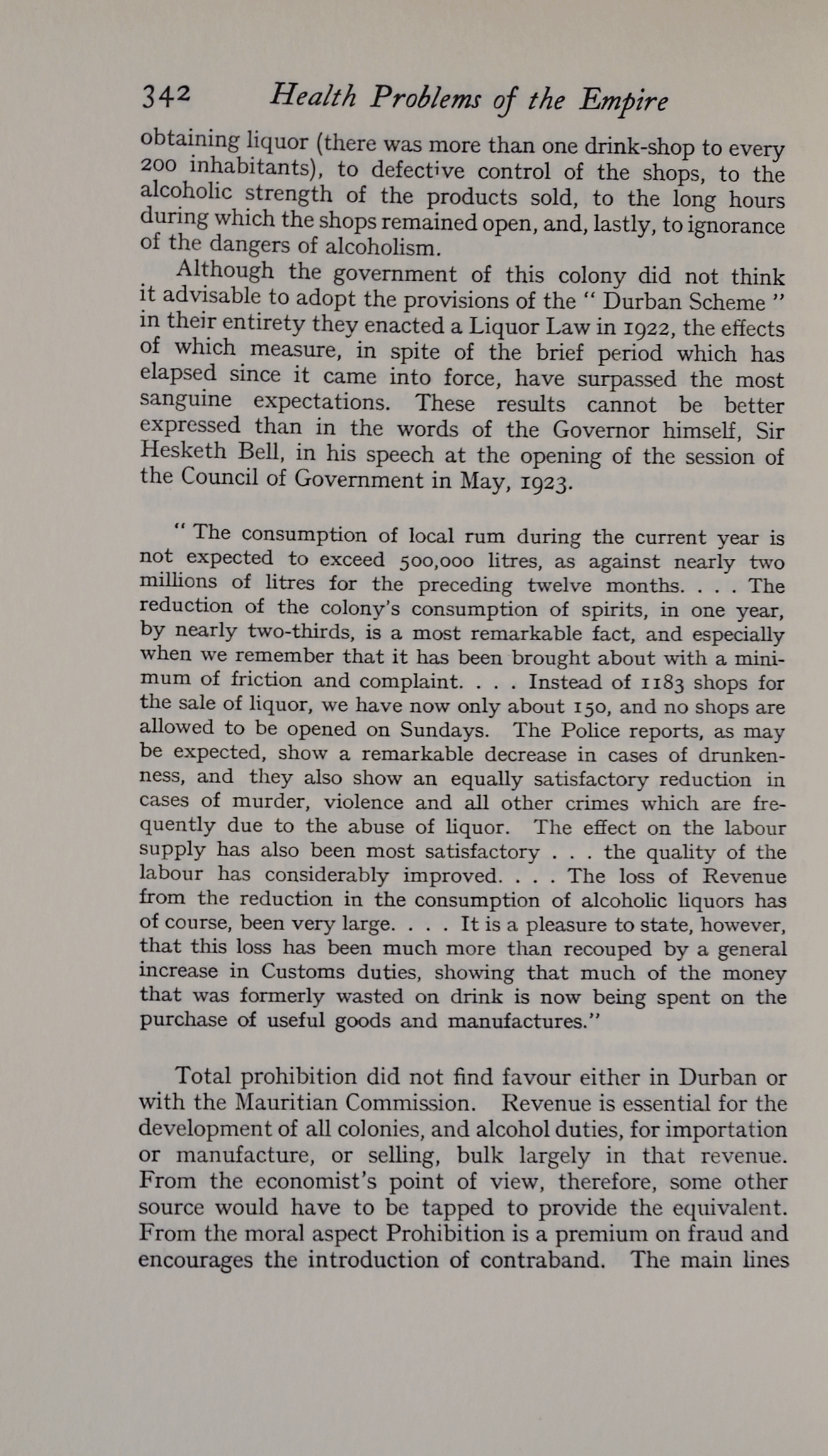 342 Health Problems of the Empire

obtaining liquor (there was more than one drink-shop to every 200 inhabitants), to defective control of the shops, to the alcoholic strength of the products sold, to the long hours during which the shops remained open, and, lastly, to ignorance of the dangers of alcoholism.

Although the government of this colony did not think it advisable to adopt the provisions of the " Durban Scheme " in their entirety they enacted a Liquor Law in 1922, the effects of which measure, in spite of the brief period which has elapsed since it came into force, have surpassed the most sanguine expectations. These results cannot be better expressed than in the words of the Governor himself, Sir Hesketh Bell, in his speech at the opening of the session of the Council of Government in May, 1923.

" The consumption of local rum during the current year is not expected to exceed 500,000 litres, as against nearly two millions of litres for the preceding twelve months. . . . The reduction of the colony's consumption of spirits, in one year, by nearly two-thirds, is a most remarkable fact, and especially when we remember that it has been brought about with a minimum of friction and complaint. . . . Instead of 1183 shops for the sale of liquor, we have now only about 150, and no shops are allowed to be opened on Sundays. The Police reports, as may be expected, show a remarkable decrease in cases of drunkenness, and they also show an equally satisfactory reduction in cases of murder, violence and all other crimes which are frequently due to the abuse of liquor. The effect on the labour supply has also been most satisfactory . . . the quality of the labour has considerably improved. . . . The loss of Revenue from the reduction in the consumption of alcoholic liquors has of course, been very large. . . . It is a pleasure to state, however, that this loss has been much more than recouped by a general increase in Customs duties, showing that much of the money that was formerly wasted on drink is now being spent on the purchase of useful goods and manufactures."

Total prohibition did not find favour either in Durban or with the Mauritian Commission. Revenue is essential for the development of all colonies, and alcohol duties, for importation or manufacture, or selling, bulk largely in that revenue. From the economist's point of view, therefore, some other source would have to be tapped to provide the equivalent. From the moral aspect Prohibition is a premium on fraud and encourages the introduction of contraband. The main lines